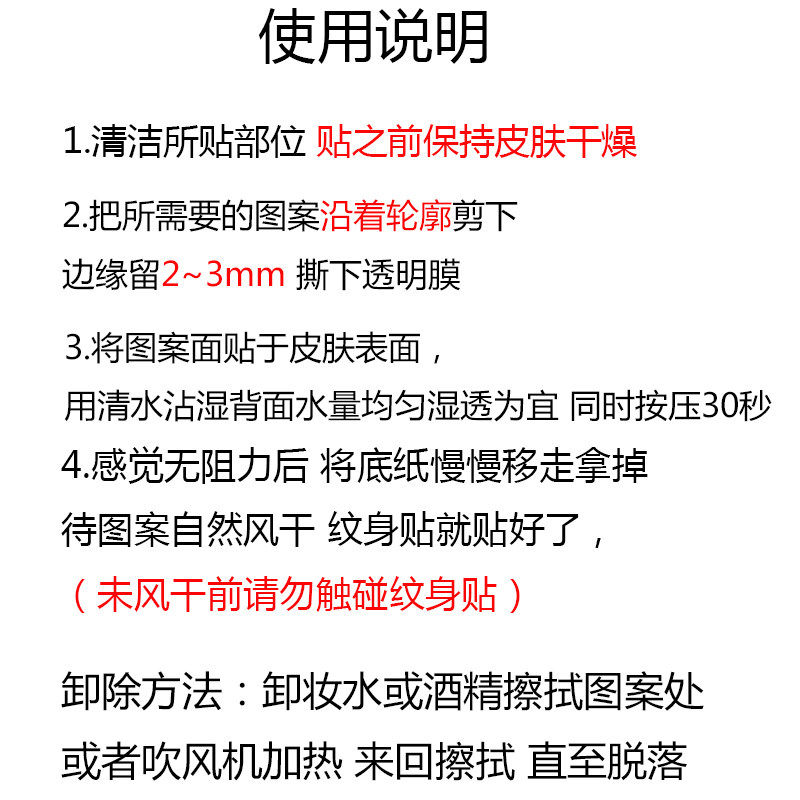 使用说明

1.清洁所贴部位 贴之前保持皮肤干燥

2.把所需要的图案沿着轮廓剪下
边缘留2~3mm 撕下透明膜

3.将图案面贴于皮肤表面，
用清水沾湿背面水量均匀湿透为宜 同时按压30秒

4.感觉无阻力后 将底纸慢慢移走拿掉
待图案自然风干 纹身贴就贴好了，
（未风干前请勿触碰纹身贴）

卸除方法：卸妆水或酒精擦拭图案处
或者吹风机加热 来回擦拭 直至脱落